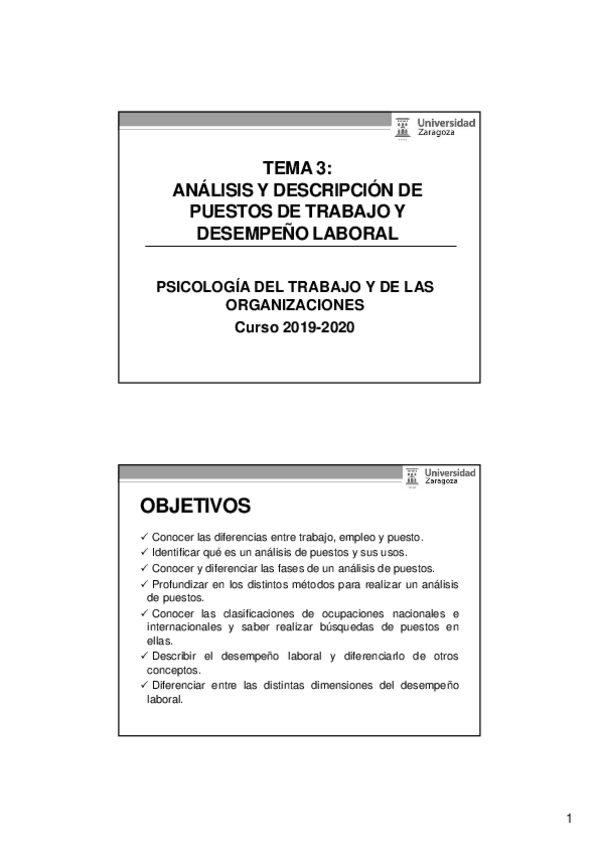 Universidad Zaragoza

TEMA 3:
ANÁLISIS Y DESCRIPCIÓN DE PUESTOS DE TRABAJO Y DESEMPEÑO LABORAL

PSICOLOGÍA DEL TRABAJO Y DE LAS ORGANIZACIONES
Curso 2019-2020

Universidad Zaragoza

OBJETIVOS

✓ Conocer las diferencias entre trabajo, empleo y puesto.
✓ Identificar qué es un análisis de puestos y sus usos.
✓ Conocer y diferenciar las fases de un análisis de puestos.
✓ Profundizar en los distintos métodos para realizar un análisis de puestos.
✓ Conocer las clasificaciones de ocupaciones nacionales e internacionales y saber realizar búsquedas de puestos en ellas.
✓ Describir el desempeño laboral y diferenciarlo de otros conceptos.
✓ Diferenciar entre las distintas dimensiones del desempeño laboral.

1